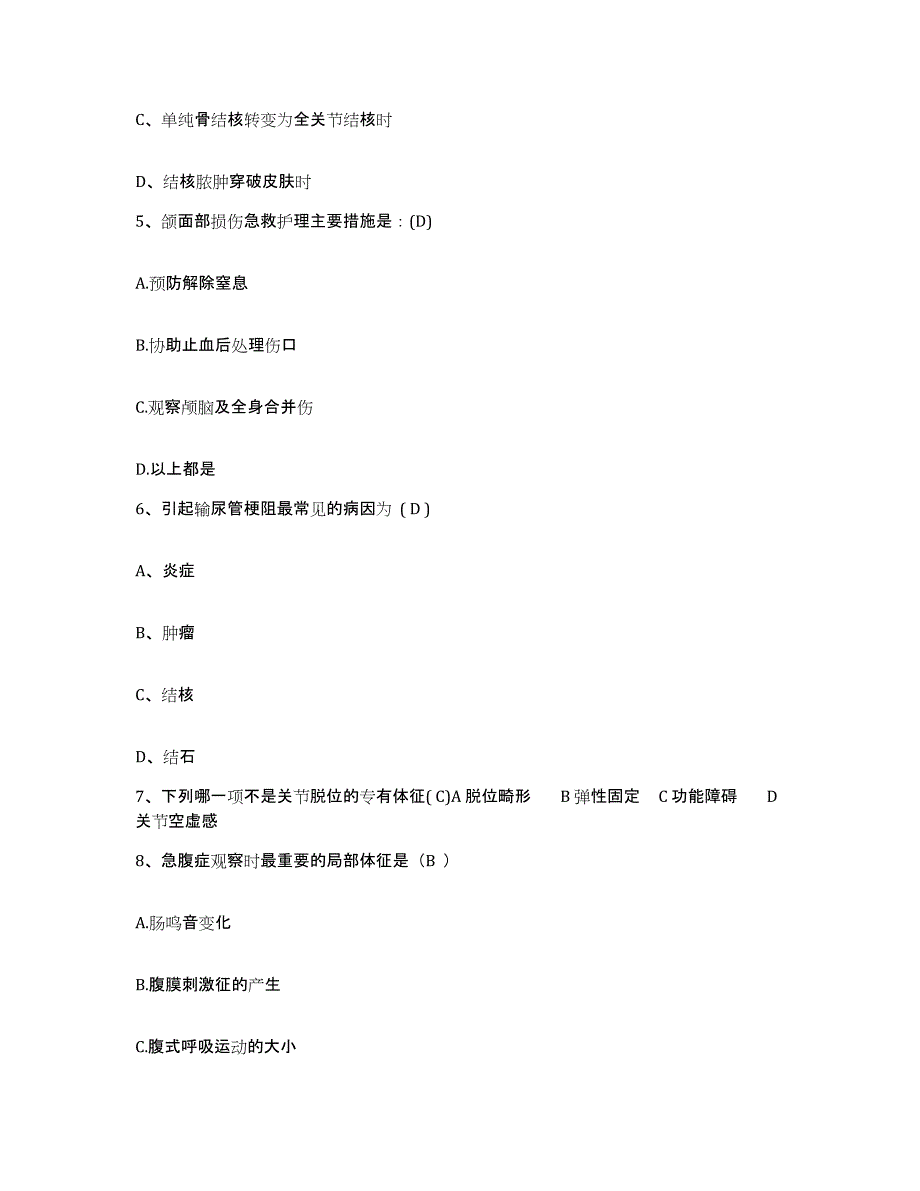 C、单纯骨结核转变为全关节结核时

D、结核脓肿穿破皮肤时

5、颌面部损伤急救护理主要措施是：(D)

A.预防解除窒息

B.协助止血后处理伤口

C.观察颅脑及全身合并伤

D.以上都是

6、引起输尿管梗阻最常见的病因为（D）

A、炎症

B、肿瘤

C、结核

D、结石

7、下列哪一项不是关节脱位的专有体征( C)A 脱位畸形 B 弹性固定 C 功能障碍 D 关节空虚感

8、急腹症观察时最重要的局部体征是（B ）

A.肠鸣音变化

B.腹膜刺激征的产生

C.腹式呼吸运动的大小